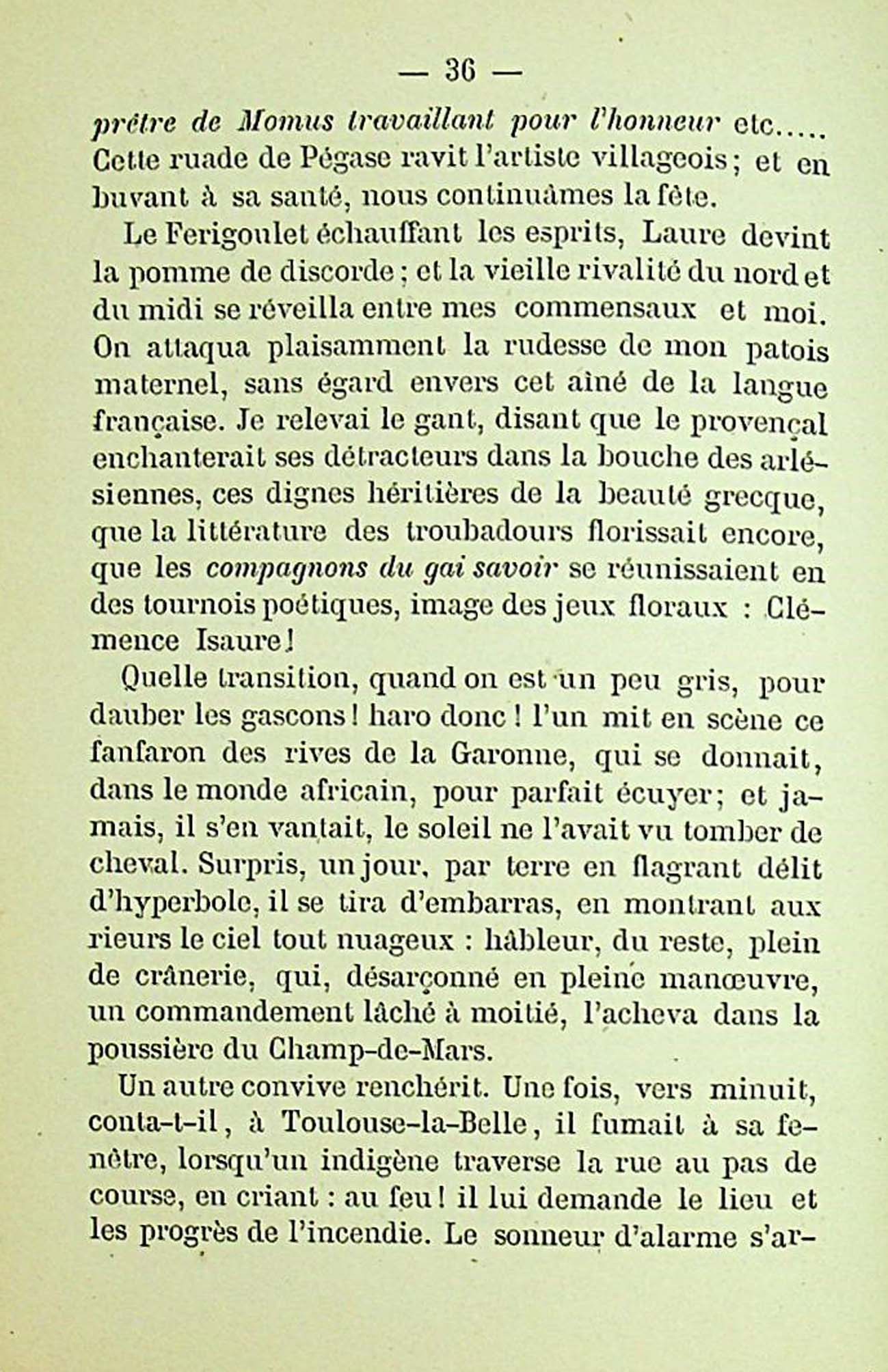 — 36 —

prêtre de Momus travaillant pour l'honneur etc..... Cette ruade de Pégase ravit l'artiste villageois; et en buvant à sa santé, nous continuâmes la fête.

Le Ferigoulet échauffant les esprits, Laure devint la pomme de discorde; et la vieille rivalité du nord et du midi se réveilla entre mes commensaux et moi. On attaqua plaisamment la rudesse de mon patois maternel, sans égard envers cet aîné de la langue française. Je relevai le gant, disant que le provençal enchanterait ses détracteurs dans la bouche des arlésiennes, ces dignes héritières de la beauté grecque, que la littérature des troubadours florissait encore, que les compagnons du gai savoir se réunissaient en des tournois poétiques, image des jeux floraux : Clémence Isaure!

Quelle transition, quand on est un peu gris, pour dauber les gascons! haro donc! l'un mit en scène ce fanfaron des rives de la Garonne, qui se donnait, dans le monde africain, pour parfait écuyer; et jamais, il s'en vantait, le soleil ne l'avait vu tomber de cheval. Surpris, un jour, par terre en flagrant délit d'hyperbole, il se tira d'embarras, en montrant aux rieurs le ciel tout nuageux : hâbleur, du reste, plein de crânerie, qui, désarçonné en pleine manœuvre, un commandement lâché à moitié, l'acheva dans la poussière du Champ-de-Mars.

Un autre convive renchérit. Une fois, vers minuit, conta-t-il, à Toulouse-la-Belle, il fumait à sa fenêtre, lorsqu'un indigène traverse la rue au pas de course, en criant : au feu! il lui demande le lieu et les progrès de l'incendie. Le sonneur d'alarme s'ar-